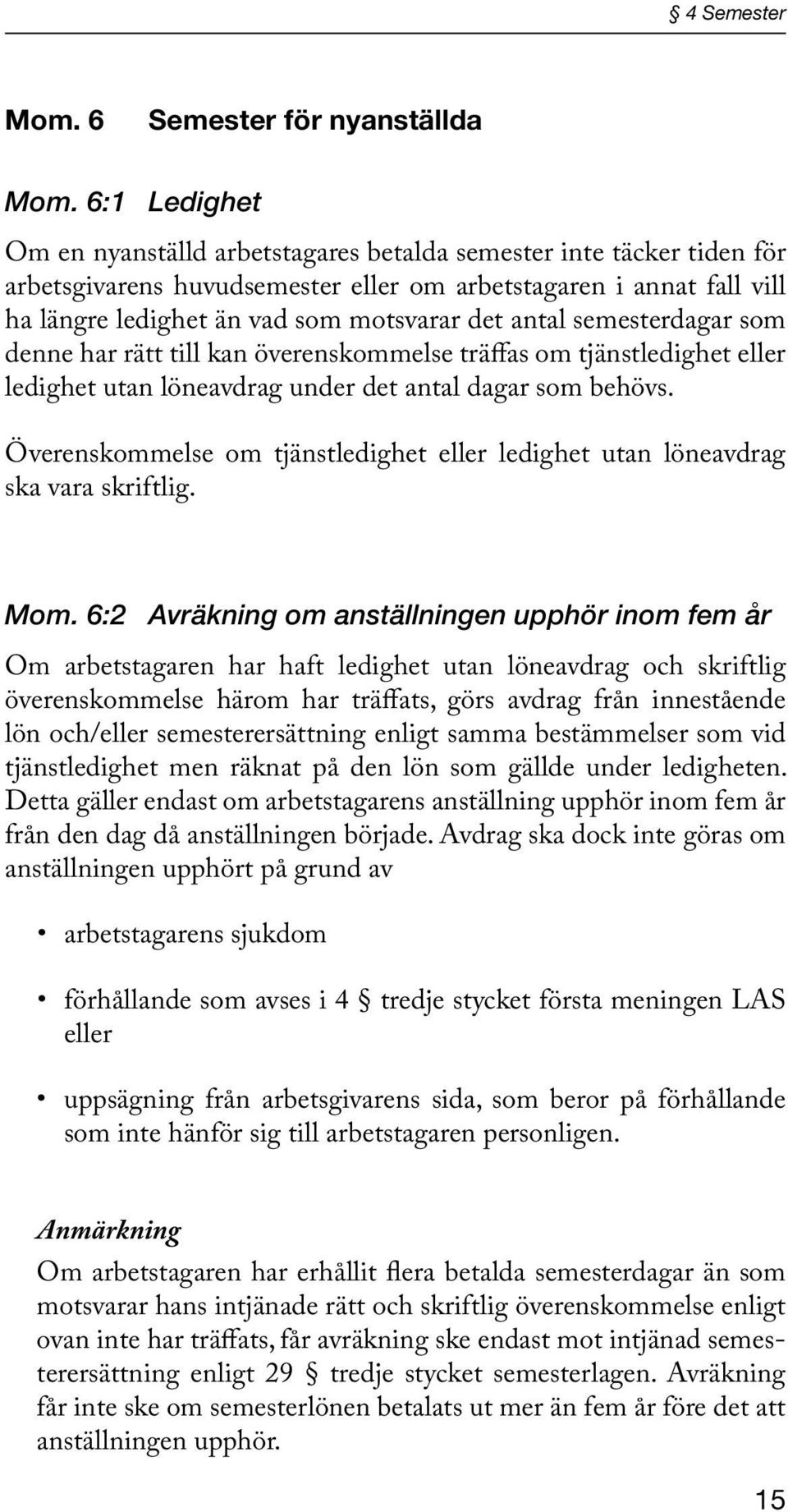 § 4 Semester

Mom. 6 Semester för nyanställda

Mom. 6:1 Ledighet

Om en nyanställd arbetstagares betalda semester inte täcker tiden för arbetsgivarens huvudsemester eller om arbetstagaren i annat fall vill ha längre ledighet än vad som motsvarar det antal semesterdagar som denne har rätt till kan överenskommelse träffas om tjänstledighet eller ledighet utan löneavdrag under det antal dagar som behövs.

Överenskommelse om tjänstledighet eller ledighet utan löneavdrag ska vara skriftlig.

Mom. 6:2 Avräkning om anställningen upphör inom fem år

Om arbetstagaren har haft ledighet utan löneavdrag och skriftlig överenskommelse härom har träffats, görs avdrag från innestående lön och/eller semesterersättning enligt samma bestämmelser som vid tjänstledighet men räknat på den lön som gällde under ledigheten. Detta gäller endast om arbetstagarens anställning upphör inom fem år från den dag då anställningen började. Avdrag ska dock inte göras om anställningen upphört på grund av

• arbetstagarens sjukdom

• förhållande som avses i 4 § tredje stycket första meningen LAS eller

• uppsägning från arbetsgivarens sida, som beror på förhållande som inte hänför sig till arbetstagaren personligen.

Anmärkning
Om arbetstagaren har erhållit flera betalda semesterdagar än som motsvarar hans intjänade rätt och skriftlig överenskommelse enligt ovan inte har träffats, får avräkning ske endast mot intjänad semesterersättning enligt 29 § tredje stycket semesterlagen. Avräkning får inte ske om semesterlönen betalats ut mer än fem år före det att anställningen upphör.

15